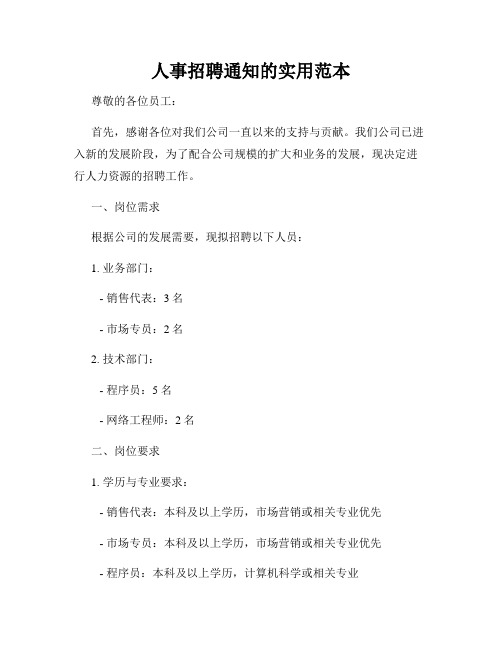 人事招聘通知的实用范本

尊敬的各位员工：

首先，感谢各位对我们公司一直以来的支持与贡献。我们公司已进入新的发展阶段，为了配合公司规模的扩大和业务的发展，现决定进行人力资源的招聘工作。

一、岗位需求

根据公司的发展需要，现拟招聘以下人员：

1. 业务部门：

- 销售代表：3 名

- 市场专员：2 名

2. 技术部门：

- 程序员：5 名

- 网络工程师：2 名

二、岗位要求

1. 学历与专业要求：

- 销售代表：本科及以上学历，市场营销或相关专业优先

- 市场专员：本科及以上学历，市场营销或相关专业优先

- 程序员：本科及以上学历，计算机科学或相关专业